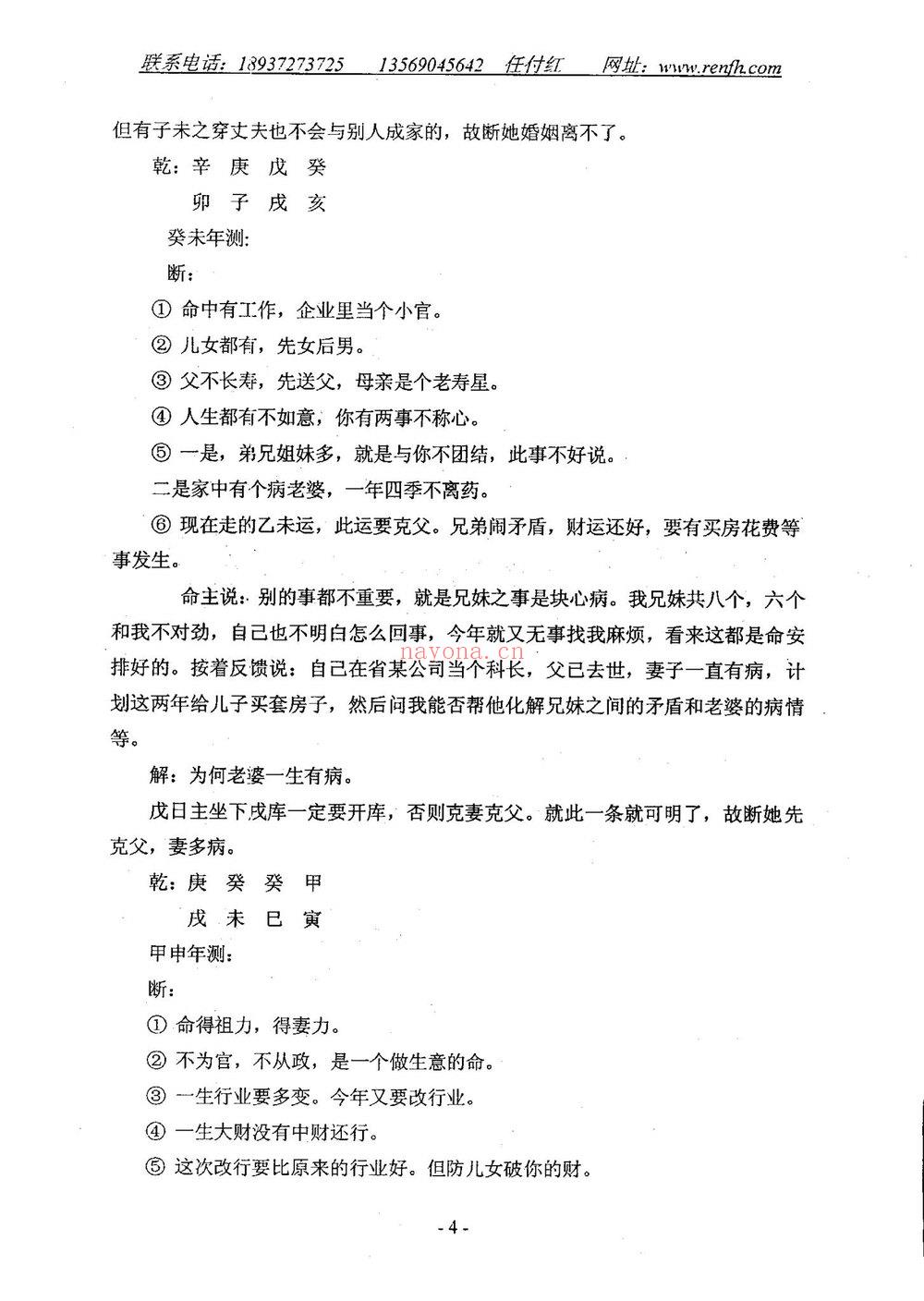 联系电话：18937273725 13569045642 任付红 网址：www.renfh.com

但有子未之穿丈夫也不会与别人成家的，故断她婚姻离不了。

乾：辛 庚 戊 癸

卯 子 戌 亥

癸未年测：

断：

① 命中有工作，企业里当个小官。

② 儿女都有，先女后男。

③ 父不长寿，先送父，母亲是个老寿星。

④ 人生都有不如意，你有两事不称心。

⑤ 一是，弟兄姐妹多，就是与你不团结，此事不好说。

二是家中有个病老婆，一年四季不离药。

⑥ 现在走的乙未运，此运要克父。兄弟闹矛盾，财运还好，要有买房花费等事发生。

命主说：别的事都不重要，就是兄妹之事是块心病。我兄妹共八个，六个和我不对劲，自己也不明白怎么回事，今年就又无事找我麻烦，看来这都是命安排好的。按着反馈说：自己在省某公司当个科长，父已去世，妻子一直有病，计划这两年给儿子买套房子，然后问我能否帮他化解兄妹之间的矛盾和老婆的病情等。

解：为何老婆一生有病。

戊日主坐下戌库一定要开库，否则克妻克父。就此一条就可明了，故断她先克父，妻多病。

乾：庚 癸 癸 甲

戌 未 巳 寅

甲申年测：

断：

① 命得祖力，得妻力。

② 不为官，不从政，是一个做生意的命。

③ 一生行业要多变。今年又要改行业。

④ 一生大财没有中财还行。

⑤ 这次改行要比原来的行业好。但防儿女破你的财。

- 4 -

nayona.cn